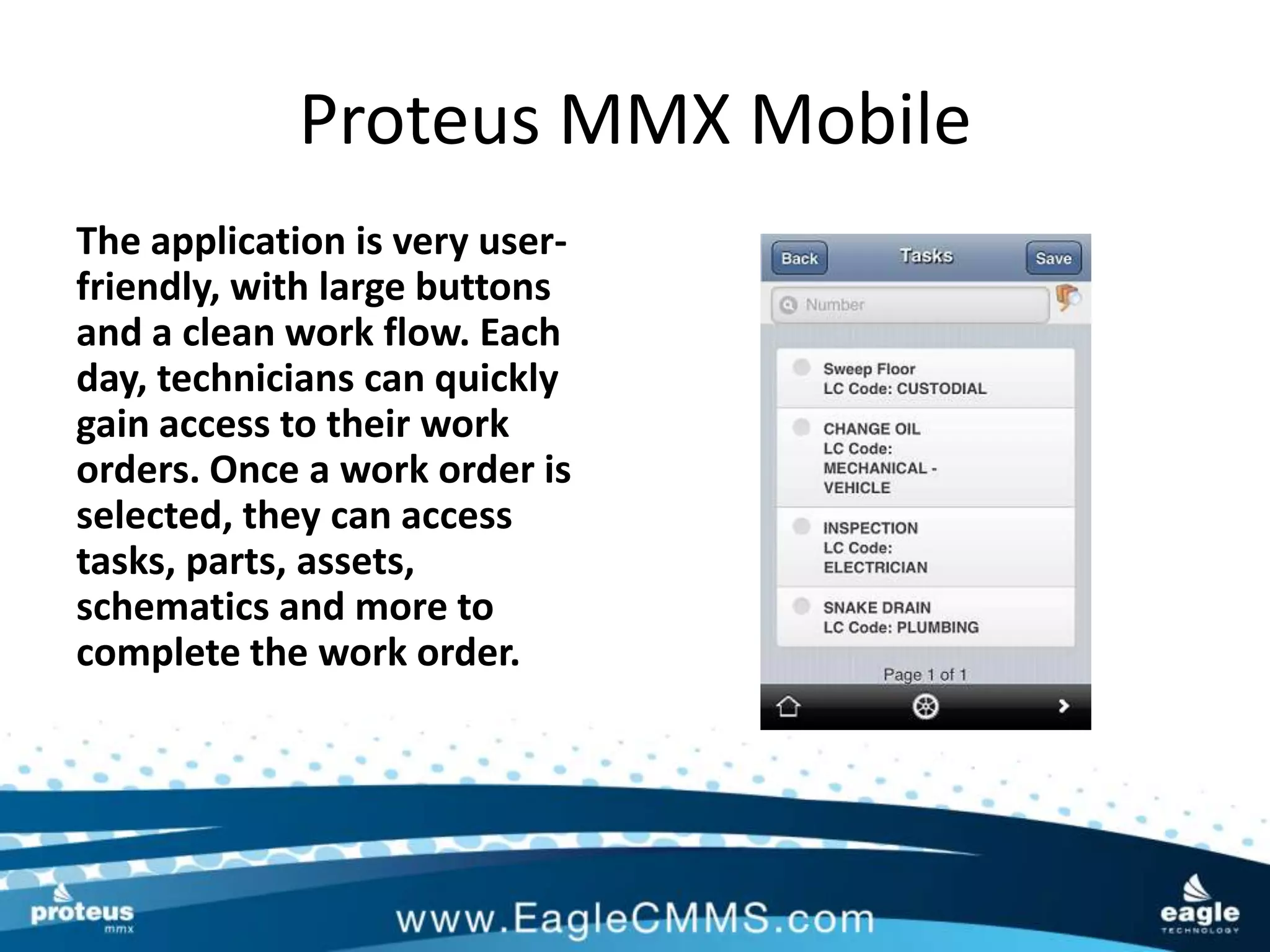 Proteus MMX Mobile

The application is very user-friendly, with large buttons and a clean work flow. Each day, technicians can quickly gain access to their work orders. Once a work order is selected, they can access tasks, parts, assets, schematics and more to complete the work order.

Back
Tasks
Save
Number

Sweep Floor
LC Code: CUSTODIAL

CHANGE OIL
LC Code:
MECHANICAL - VEHICLE

INSPECTION
LC Code:
ELECTRICIAN

SNAKE DRAIN
LC Code: PLUMBING

Page 1 of 1

proteus
mmx

www.EagleCMMS.com

eagle
TECHNOLOGY